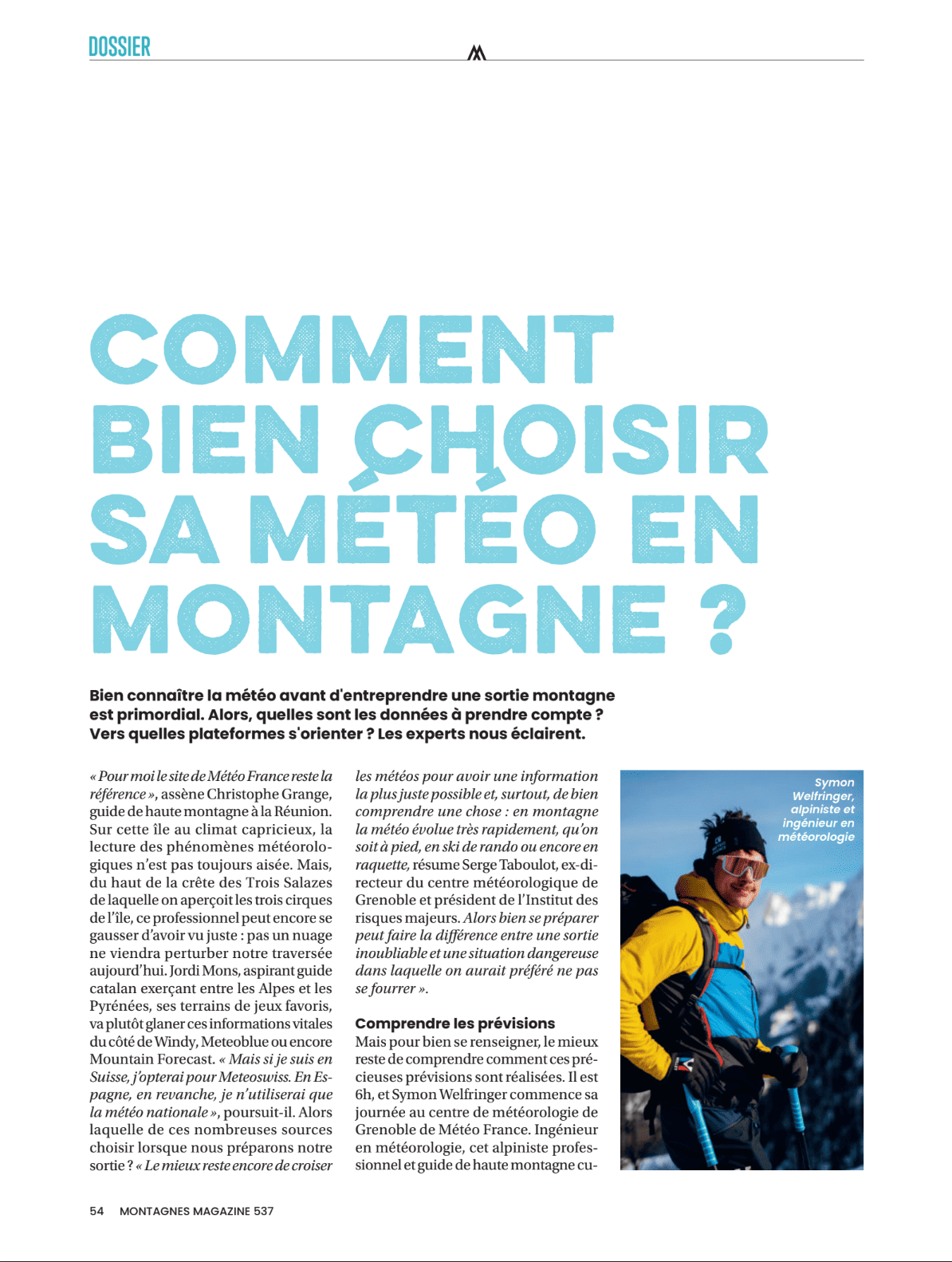 DOSSIER

COMMENT BIEN CHOISIR SA MÉTÉO EN MONTAGNE ?

Bien connaître la météo avant d'entreprendre une sortie montagne est primordial. Alors, quelles sont les données à prendre compte ? Vers quelles plateformes s'orienter ? Les experts nous éclairent.

« Pour moi le site de Météo France reste la référence », assène Christophe Grange, guide de haute montagne à la Réunion. Sur cette île au climat capricieux, la lecture des phénomènes météorologiques n'est pas toujours aisée. Mais, du haut de la crête des Trois Salazes de laquelle on aperçoit les trois cirques de l'île, ce professionnel peut encore se gausser d'avoir vu juste : pas un nuage ne viendra perturber notre traversée aujourd'hui. Jordi Mons, aspirant guide catalan exerçant entre les Alpes et les Pyrénées, ses terrains de jeux favoris, va plutôt glaner ces informations vitales du côté de Windy, Meteoblue ou encore Mountain Forecast. « Mais si je suis en Suisse, j'opterai pour Meteoswiss. En Espagne, en revanche, je n'utiliserai que la météo nationale », poursuit-il. Alors laquelle de ces nombreuses sources choisir lorsque nous préparons notre sortie ? « Le mieux reste encore de croiser les météos pour avoir une information la plus juste possible et, surtout, de bien comprendre une chose : en montagne la météo évolue très rapidement, qu'on soit à pied, en ski de rando ou encore en raquette, résume Serge Taboulot, ex-directeur du centre météorologique de Grenoble et président de l'Institut des risques majeurs. Alors bien se préparer peut faire la différence entre une sortie inoubliable et une situation dangereuse dans laquelle on aurait préféré ne pas se fourrer ».

Comprendre les prévisions
Mais pour bien se renseigner, le mieux reste de comprendre comment ces précieuses prévisions sont réalisées. Il est 6h, et Symon Welfringer commence sa journée au centre de météorologie de Grenoble de Météo France. Ingénieur en météorologie, cet alpiniste professionnel et guide de haute montagne cu-

Symon Welfringer, alpiniste et ingénieur en météorologie

54 MONTAGNES MAGAZINE 537